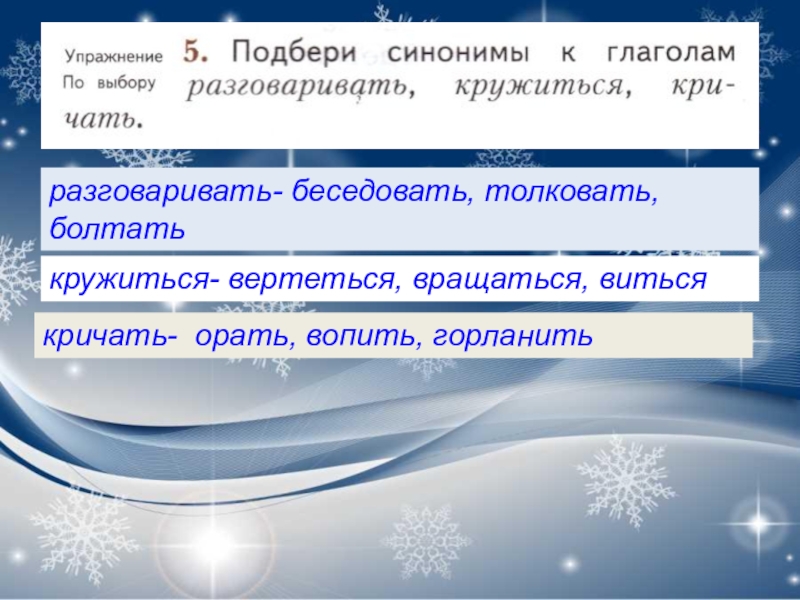 Упражнение
По выбору

5. Подбери синонимы к глаголам разговаривать, кружиться, кричать.

разговаривать- беседовать, толковать, болтать

кружиться- вертеться, вращаться, виться

кричать- орать, вопить, горланить